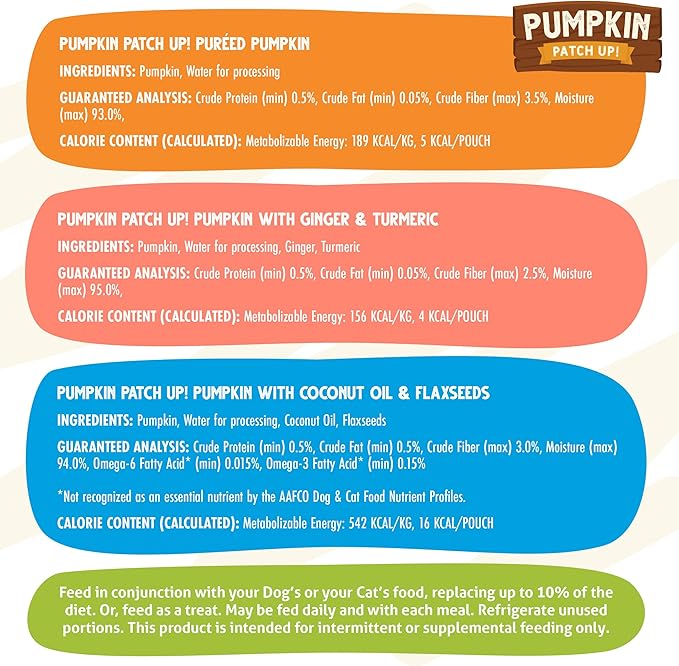 PUMPKIN
PATCH UP!

PUMPKIN PATCH UP! PURÉED PUMPKIN

INGREDIENTS: Pumpkin, Water for processing

GUARANTEED ANALYSIS: Crude Protein (min) 0.5%, Crude Fat (min) 0.05%, Crude Fiber (max) 3.5%, Moisture (max) 93.0%,

CALORIE CONTENT (CALCULATED): Metabolizable Energy: 189 KCAL/KG, 5 KCAL/POUCH

PUMPKIN PATCH UP! PUMPKIN WITH GINGER & TURMERIC

INGREDIENTS: Pumpkin, Water for processing, Ginger, Turmeric

GUARANTEED ANALYSIS: Crude Protein (min) 0.5%, Crude Fat (min) 0.05%, Crude Fiber (max) 2.5%, Moisture (max) 95.0%,

CALORIE CONTENT (CALCULATED): Metabolizable Energy: 156 KCAL/KG, 4 KCAL/POUCH

PUMPKIN PATCH UP! PUMPKIN WITH COCONUT OIL & FLAXSEEDS

INGREDIENTS: Pumpkin, Water for processing, Coconut Oil, Flaxseeds

GUARANTEED ANALYSIS: Crude Protein (min) 0.5%, Crude Fat (min) 0.5%, Crude Fiber (max) 3.0%, Moisture (max) 94.0%, Omega-6 Fatty Acid* (min) 0.015%, Omega-3 Fatty Acid* (min) 0.15%

*Not recognized as an essential nutrient by the AAFCO Dog & Cat Food Nutrient Profiles.

CALORIE CONTENT (CALCULATED): Metabolizable Energy: 542 KCAL/KG, 16 KCAL/POUCH

Feed in conjunction with your Dog's or your Cat's food, replacing up to 10% of the diet. Or, feed as a treat. May be fed daily and with each meal. Refrigerate unused portions. This product is intended for intermittent or supplemental feeding only.